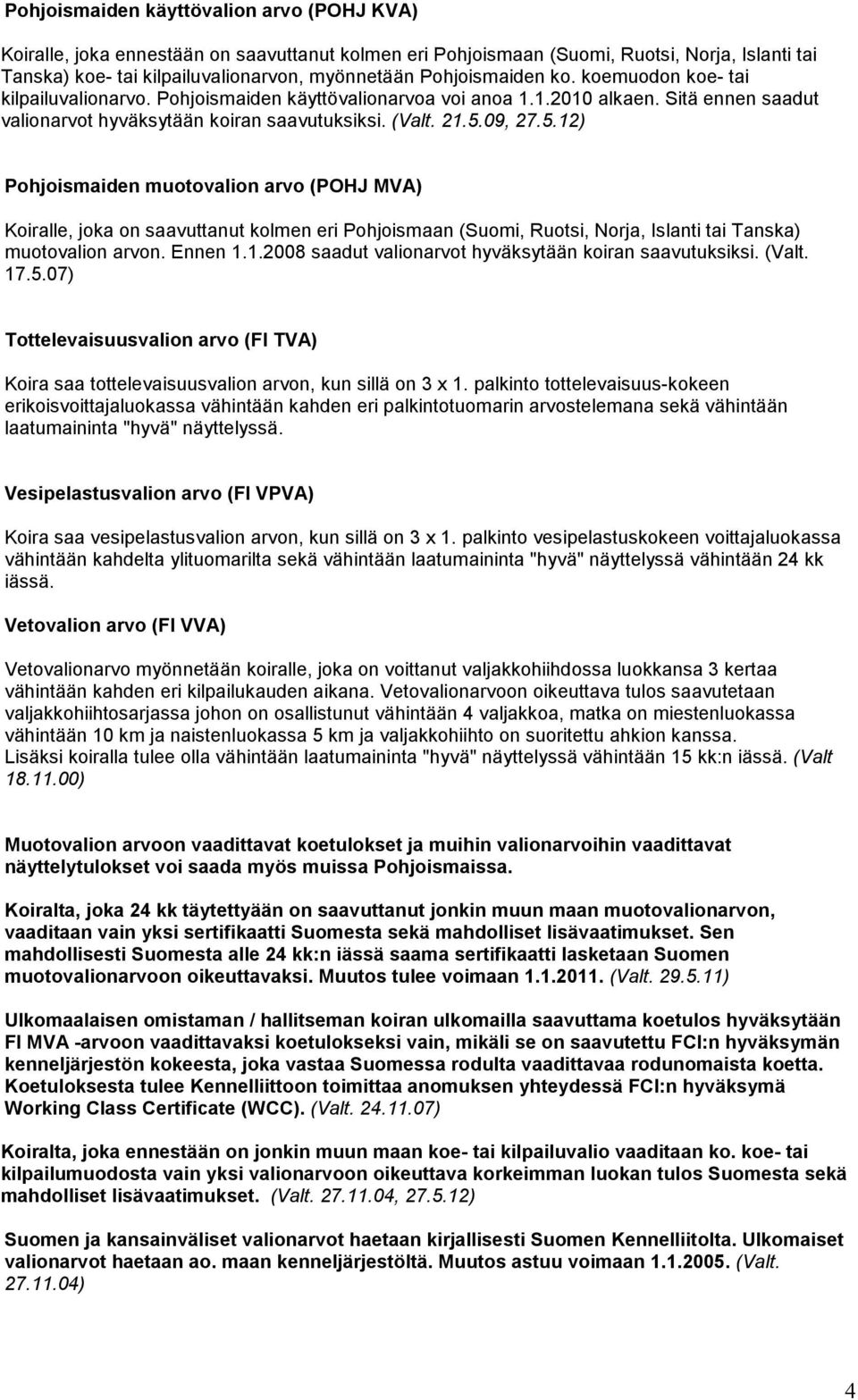 Pohjoismaiden käyttövalion arvo (POHJ KVA)

Koiralle, joka ennestään on saavuttanut kolmen eri Pohjoismaan (Suomi, Ruotsi, Norja, Islanti tai Tanska) koe- tai kilpailuvalionarvon, myönnetään Pohjoismaiden ko. koemuodon koe- tai kilpailuvalionarvo. Pohjoismaiden käyttövalionarvoa voi anoa 1.1.2010 alkaen. Sitä ennen saadut valionarvot hyväksytään koiran saavutuksiksi. (Valt. 21.5.09, 27.5.12)

Pohjoismaiden muotovalion arvo (POHJ MVA)

Koiralle, joka on saavuttanut kolmen eri Pohjoismaan (Suomi, Ruotsi, Norja, Islanti tai Tanska) muotovalion arvon. Ennen 1.1.2008 saadut valionarvot hyväksytään koiran saavutuksiksi. (Valt. 17.5.07)

Tottelevaisuusvalion arvo (FI TVA)

Koira saa tottelevaisuusvalion arvon, kun sillä on 3 x 1. palkinto tottelevaisuus-kokeen erikoisvoittajaluokassa vähintään kahden eri palkintotuomarin arvostelemana sekä vähintään laatumaininta "hyvä" näyttelyssä.

Vesipelastusvalion arvo (FI VPVA)

Koira saa vesipelastusvalion arvon, kun sillä on 3 x 1. palkinto vesipelastuskokeen voittajaluokassa vähintään kahdelta ylituomarilta sekä vähintään laatumaininta "hyvä" näyttelyssä vähintään 24 kk iässä.

Vetovalion arvo (FI VVA)

Vetovalionarvo myönnetään koiralle, joka on voittanut valjakkohiihdossa luokkansa 3 kertaa vähintään kahden eri kilpailukauden aikana. Vetovalionarvoon oikeuttava tulos saavutetaan valjakkohiihtosarjassa johon on osallistunut vähintään 4 valjakkoa, matka on miestenluokassa vähintään 10 km ja naistenluokassa 5 km ja valjakkohiihto on suoritettu ahkion kanssa. Lisäksi koiralla tulee olla vähintään laatumaininta "hyvä" näyttelyssä vähintään 15 kk:n iässä. (Valt 18.11.00)

Muotovalion arvoon vaadittavat koetulokset ja muihin valionarvoihin vaadittavat näyttelytulokset voi saada myös muissa Pohjoismaissa.

Koiralta, joka 24 kk täytettyään on saavuttanut jonkin muun maan muotovalionarvon, vaaditaan vain yksi sertifikaatti Suomesta sekä mahdolliset lisävaatimukset. Sen mahdollisesti Suomesta alle 24 kk:n iässä saama sertifikaatti lasketaan Suomen muotovalionarvoon oikeuttavaksi. Muutos tulee voimaan 1.1.2011. (Valt. 29.5.11)

Ulkomaalaisen omistaman / hallitseman koiran ulkomailla saavuttama koetulos hyväksytään FI MVA -arvoon vaadittavaksi koetulokseksi vain, mikäli se on saavutettu FCI:n hyväksymän kenneljärjestön kokeesta, joka vastaa Suomessa rodulta vaadittavaa rodunomaista koetta. Koetuloksesta tulee Kennelliittoon toimittaa anomuksen yhteydessä FCI:n hyväksymä Working Class Certificate (WCC). (Valt. 24.11.07)

Koiralta, joka ennestään on jonkin muun maan koe- tai kilpailuvalio vaaditaan ko. koe- tai kilpailumuodosta vain yksi valionarvoon oikeuttava korkeimman luokan tulos Suomesta sekä mahdolliset lisävaatimukset. (Valt. 27.11.04, 27.5.12)

Suomen ja kansainväliset valionarvot haetaan kirjallisesti Suomen Kennelliitolta. Ulkomaiset valionarvot haetaan ao. maan kenneljärjestöltä. Muutos astuu voimaan 1.1.2005. (Valt. 27.11.04)

4